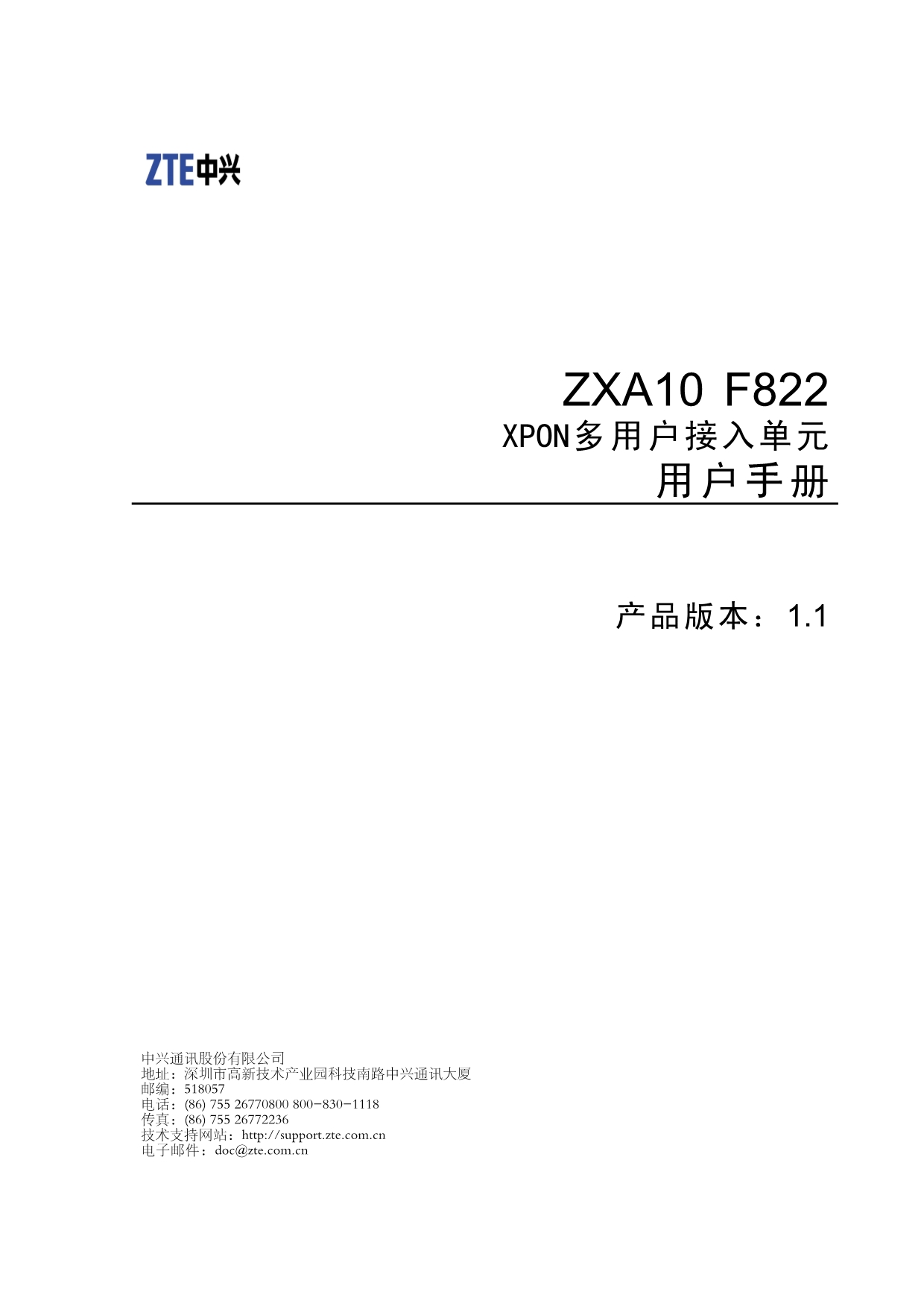 ZTE中兴

ZXA10 F822
XPON多用户接入单元
用户手册

产品版本：1.1

中兴通讯股份有限公司
地址：深圳市高新技术产业园科技南路中兴通讯大厦
邮编：518057
电话：(86) 755 26770800 800-830-1118
传真：(86) 755 26772236
技术支持网站：http://support.zte.com.cn
电子邮件：doc@zte.com.cn